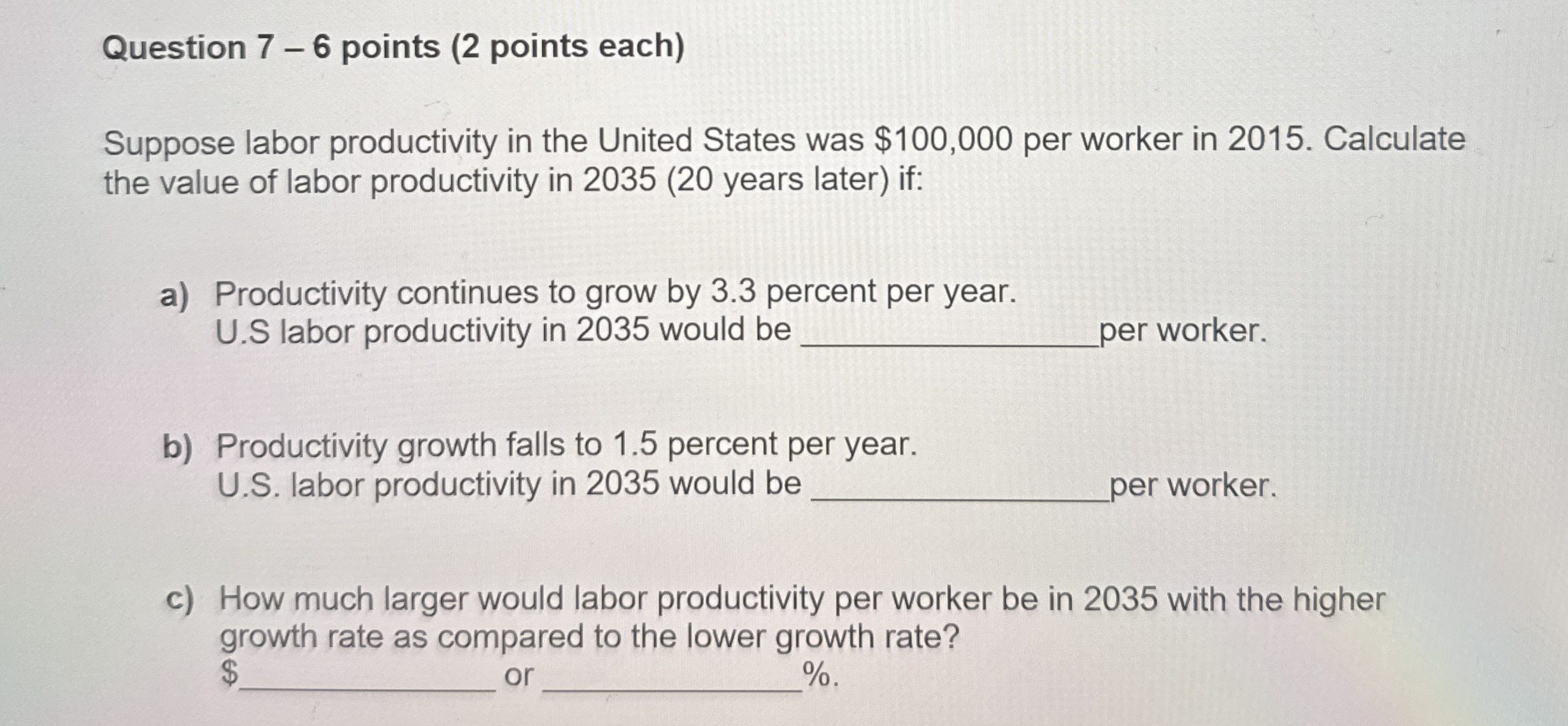 Question 7 – 6 points (2 points each)

Suppose labor productivity in the United States was \$100,000 per worker in 2015. Calculate the value of labor productivity in 2035 (20 years later) if:

a) Productivity continues to grow by 3.3 percent per year.
U.S labor productivity in 2035 would be ________________per worker.

b) Productivity growth falls to 1.5 percent per year.
U.S. labor productivity in 2035 would be ________________per worker.

c) How much larger would labor productivity per worker be in 2035 with the higher growth rate as compared to the lower growth rate?
\$______________ or ______________%.